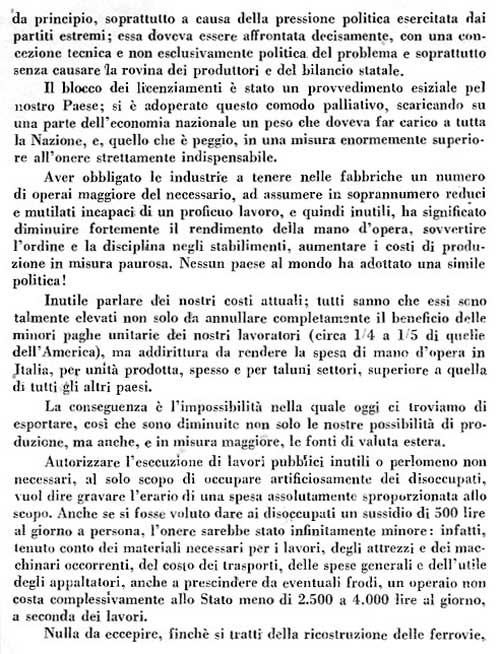 da principio, soprattutto a causa della pressione politica esercitata dai partiti estremi; essa doveva essere affrontata decisamente, con una concezione tecnica e non esclusivamente politica del problema e soprattutto senza causare la rovina dei produttori e del bilancio statale.

Il blocco dei licenziamenti è stato un provvedimento esiziale pel nostro Paese; si è adoperato questo comodo palliativo, scaricando su una parte dell'economia nazionale un peso che doveva far carico a tutta la Nazione, e, quello che è peggio, in una misura enormemente superiore all'onere strettamente indispensabile.

Aver obbligato le industrie a tenere nelle fabbriche un numero di operai maggiore del necessario, ad assumere in soprannumero reduci e mutilati incapaci di un proficuo lavoro, e quindi inutili, ha significato diminuire fortemente il rendimento della mano d'opera, sovvertire l'ordine e la disciplina negli stabilimenti, aumentare i costi di produzione in misura paurosa. Nessun paese al mondo ha adottato una simile politica!

Inutile parlare dei nostri costi attuali; tutti sanno che essi sono talmente elevati non solo da annullare completamente il beneficio delle minori paghe unitarie dei nostri lavoratori (circa 1/4 a 1/5 di quelle dell'America), ma addirittura da rendere la spesa di mano d'opera in Italia, per unità prodotta, spesso e per taluni settori, superiore a quella di tutti gli altri paesi.

La conseguenza è l'impossibilità nella quale oggi ci troviamo di esportare, così che sono diminuite non solo le nostre possibilità di produzione, ma anche, e in misura maggiore, le fonti di valuta estera.

Autorizzare l'esecuzione di lavori pubblici inutili o perlomeno non necessari, al solo scopo di occupare artificiosamente dei disoccupati, vuol dire gravare l'erario di una spesa assolutamente sproporzionata allo scopo. Anche se si fosse voluto dare ai disoccupati un sussidio di 500 lire al giorno a persona, l'onere sarebbe stato infinitamente minore: infatti, tenuto conto dei materiali necessari per i lavori, degli attrezzi e dei macchinari occorrenti, del costo dei trasporti, delle spese generali e dell'utile degli appaltatori, anche a prescindere da eventuali frodi, un operaio non costa complessivamente allo Stato meno di 2.500 a 4.000 lire al giorno, a seconda dei lavori.

Nulla da eccepire, finchè si tratti della ricostruzione delle ferrovie,